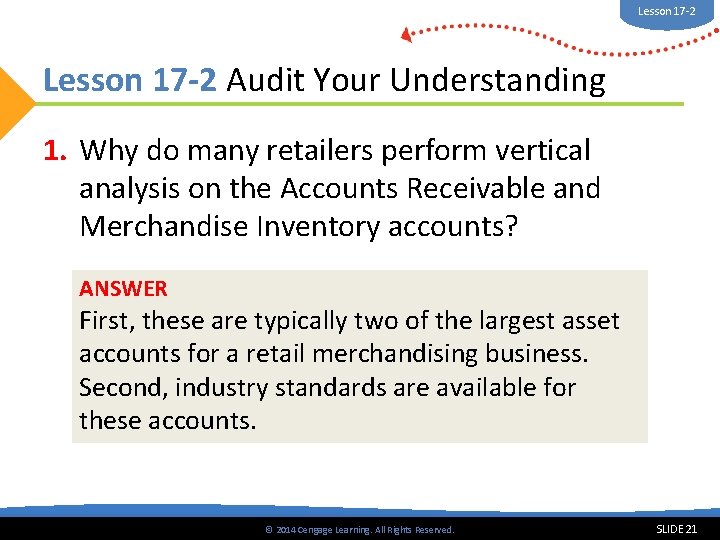 Lesson 17-2

Lesson 17-2 Audit Your Understanding

1. Why do many retailers perform vertical analysis on the Accounts Receivable and Merchandise Inventory accounts?

ANSWER
First, these are typically two of the largest asset accounts for a retail merchandising business. Second, industry standards are available for these accounts.

© 2014 Cengage Learning. All Rights Reserved.

SLIDE 21